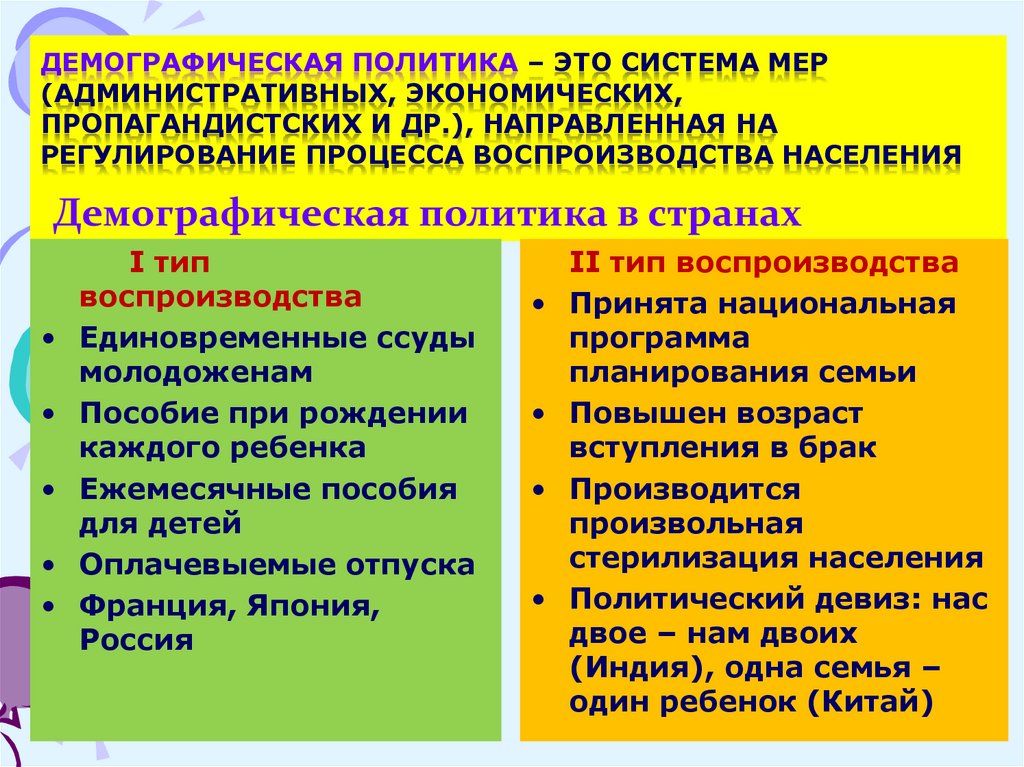 ДЕМОГРАФИЧЕСКАЯ ПОЛИТИКА – ЭТО СИСТЕМА МЕР (АДМИНИСТРАТИВНЫХ, ЭКОНОМИЧЕСКИХ, ПРОПАГАНДИСТСКИХ И ДР.), НАПРАВЛЕННАЯ НА РЕГУЛИРОВАНИЕ ПРОЦЕССА ВОСПРОИЗВОДСТВА НАСЕЛЕНИЯ

Демографическая политика в странах

I тип воспроизводства
• Единовременные ссуды молодоженам
• Пособие при рождении каждого ребенка
• Ежемесячные пособия для детей
• Оплачевыемые отпуска
• Франция, Япония, Россия

II тип воспроизводства
• Принята национальная программа планирования семьи
• Повышен возраст вступления в брак
• Производится произвольная стерилизация населения
• Политический девиз: нас двое – нам двоих (Индия), одна семья – один ребенок (Китай)